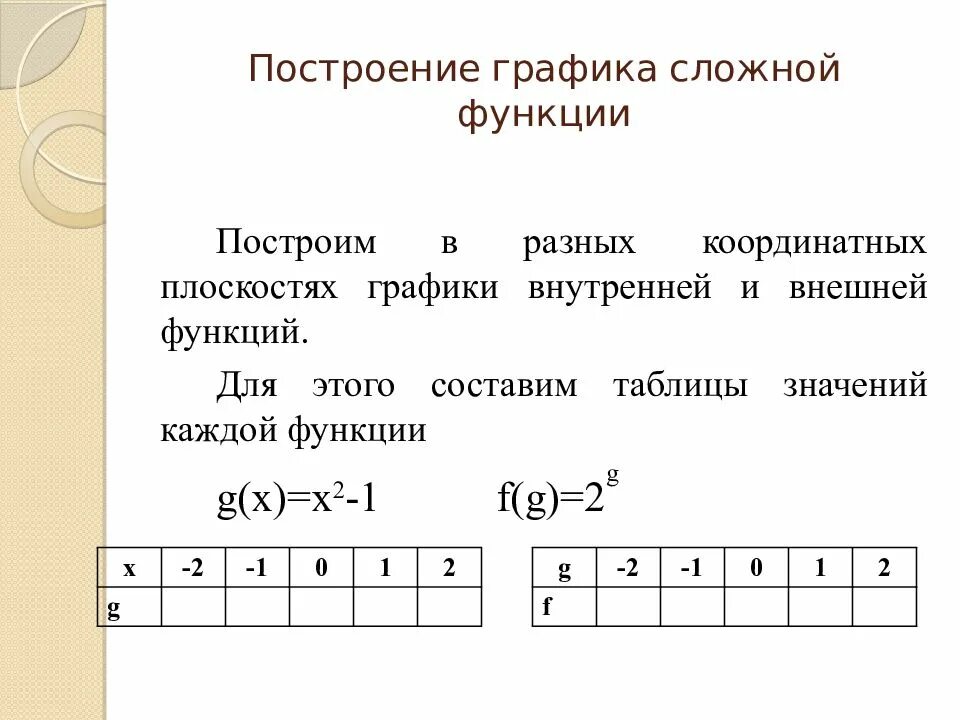 Построение графика сложной функции

Построим в разных координатных плоскостях графики внутренней и внешней функций.

Для этого составим таблицы значений каждой функции

$g(x)=x^2-1$ $f(g)=2^g$

| x | -2 | -1 | 0 | 1 | 2 |
|---|---|---|---|---|---|
| g | | | | | |

| g | -2 | -1 | 0 | 1 | 2 |
|---|---|---|---|---|---|
| f | | | | | |